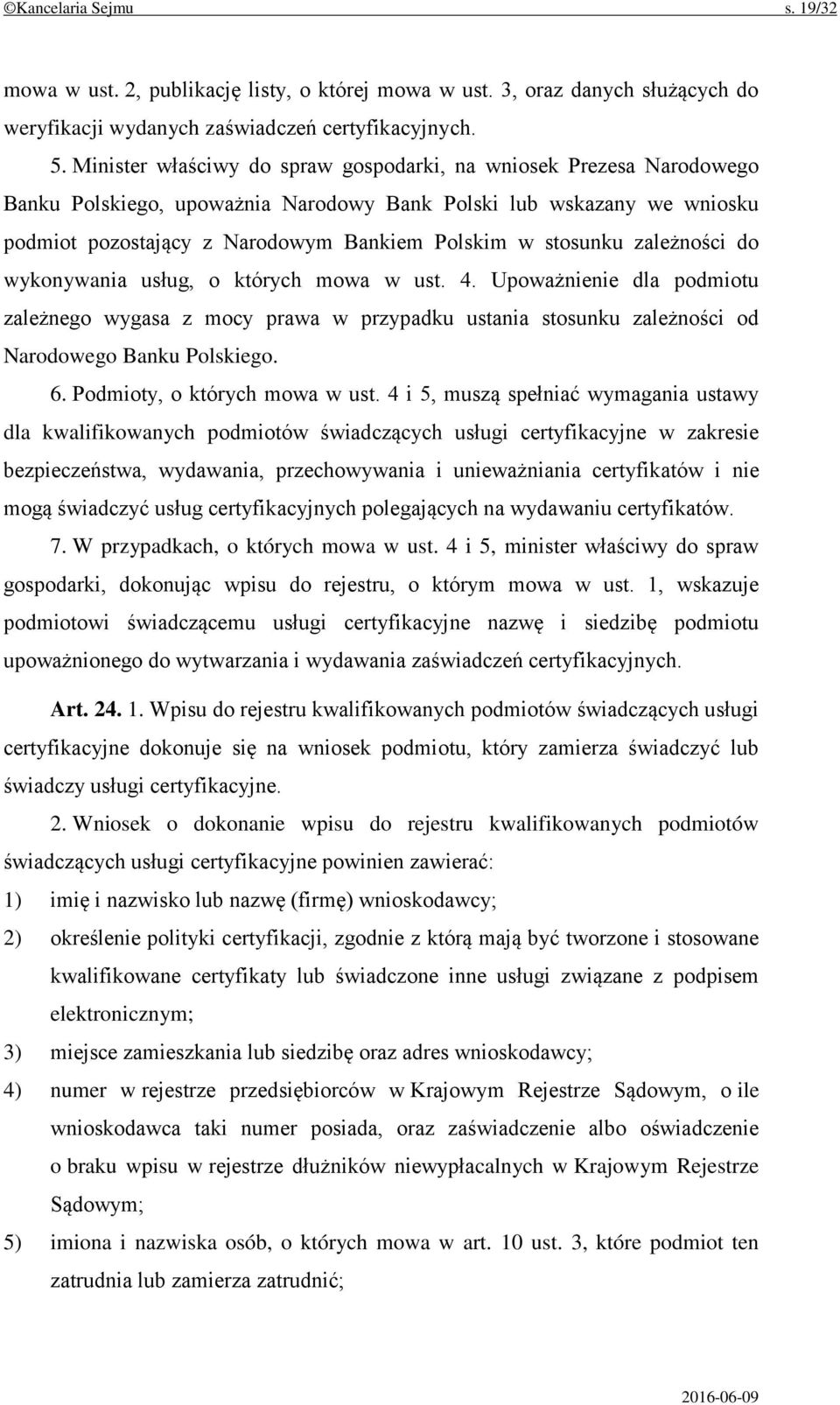 ©Kancelaria Sejmu s. 19/32

mowa w ust. 2, publikację listy, o której mowa w ust. 3, oraz danych służących do weryfikacji wydanych zaświadczeń certyfikacyjnych.

5. Minister właściwy do spraw gospodarki, na wniosek Prezesa Narodowego Banku Polskiego, upoważnia Narodowy Bank Polski lub wskazany we wniosku podmiot pozostający z Narodowym Bankiem Polskim w stosunku zależności do wykonywania usług, o których mowa w ust. 4. Upoważnienie dla podmiotu zależnego wygasa z mocy prawa w przypadku ustania stosunku zależności od Narodowego Banku Polskiego.

6. Podmioty, o których mowa w ust. 4 i 5, muszą spełniać wymagania ustawy dla kwalifikowanych podmiotów świadczących usługi certyfikacyjne w zakresie bezpieczeństwa, wydawania, przechowywania i unieważniania certyfikatów i nie mogą świadczyć usług certyfikacyjnych polegających na wydawaniu certyfikatów.

7. W przypadkach, o których mowa w ust. 4 i 5, minister właściwy do spraw gospodarki, dokonując wpisu do rejestru, o którym mowa w ust. 1, wskazuje podmiotowi świadczącemu usługi certyfikacyjne nazwę i siedzibę podmiotu upoważnionego do wytwarzania i wydawania zaświadczeń certyfikacyjnych.

Art. 24. 1. Wpisu do rejestru kwalifikowanych podmiotów świadczących usługi certyfikacyjne dokonuje się na wniosek podmiotu, który zamierza świadczyć lub świadczy usługi certyfikacyjne.

2. Wniosek o dokonanie wpisu do rejestru kwalifikowanych podmiotów świadczących usługi certyfikacyjne powinien zawierać:

1) imię i nazwisko lub nazwę (firmę) wnioskodawcy;

2) określenie polityki certyfikacji, zgodnie z którą mają być tworzone i stosowane kwalifikowane certyfikaty lub świadczone inne usługi związane z podpisem elektronicznym;

3) miejsce zamieszkania lub siedzibę oraz adres wnioskodawcy;

4) numer w rejestrze przedsiębiorców w Krajowym Rejestrze Sądowym, o ile wnioskodawca taki numer posiada, oraz zaświadczenie albo oświadczenie o braku wpisu w rejestrze dłużników niewypłacalnych w Krajowym Rejestrze Sądowym;

5) imiona i nazwiska osób, o których mowa w art. 10 ust. 3, które podmiot ten zatrudnia lub zamierza zatrudnić;

2016-06-09